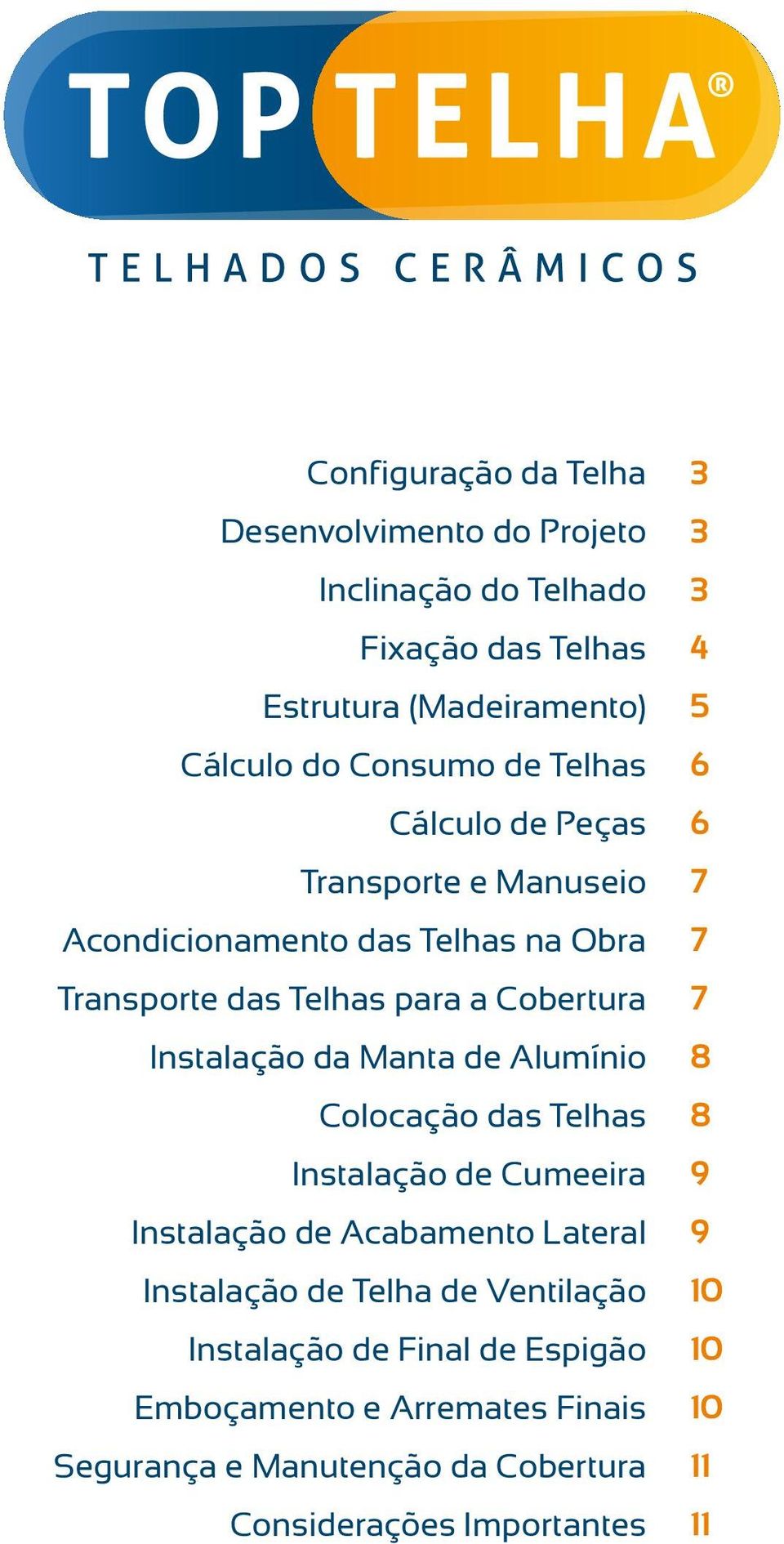 TOP TELHA®

TELHADOS CERÂMICOS

Configuração da Telha 3
Desenvolvimento do Projeto 3
Inclinação do Telhado 3
Fixação das Telhas 4
Estrutura (Madeiramento) 5
Cálculo do Consumo de Telhas 6
Cálculo de Peças 6
Transporte e Manuseio 7
Acondicionamento das Telhas na Obra 7
Transporte das Telhas para a Cobertura 7
Instalação da Manta de Alumínio 8
Colocação das Telhas 8
Instalação de Cumeeira 9
Instalação de Acabamento Lateral 9
Instalação de Telha de Ventilação 10
Instalação de Final de Espigão 10
Emboçamento e Arremates Finais 10
Segurança e Manutenção da Cobertura 11
Considerações Importantes 11